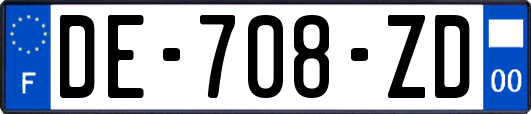 F
DE-708-ZD
00